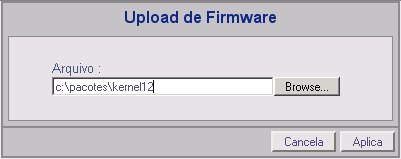 Upload de Firmware

Arquivo :

c:\pacotes\kernel12

Browse...

Cancela

Aplica